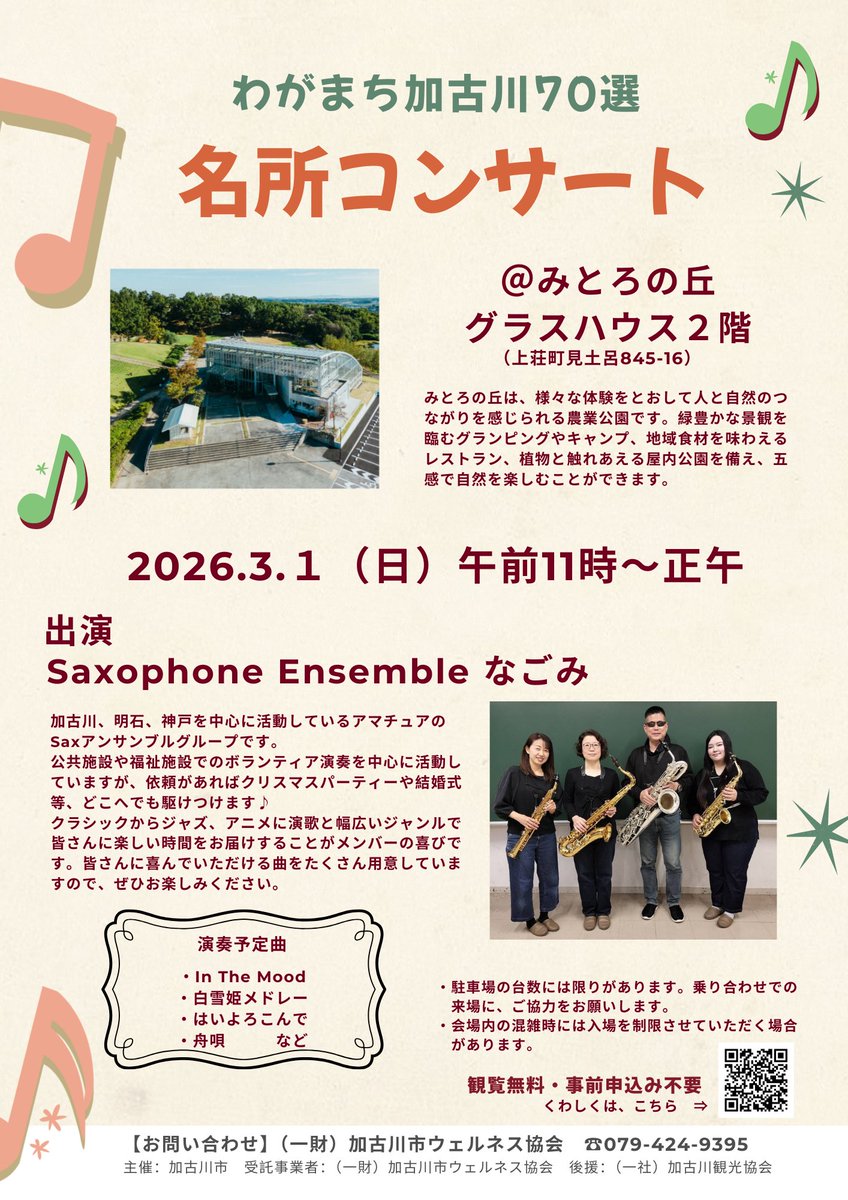 わがまち加古川70選

名所コンサート

@みとろの丘
グラスハウス２階
（上荘町見土呂845-16）

みとろの丘は、様々な体験をとおして人と自然のつながりを感じられる農業公園です。緑豊かな景観を臨むグランピングやキャンプ、地域食材を味わえるレストラン、植物と触れあえる屋内公園を備え、五感で自然を楽しむことができます。

2026.3.１（日）午前11時～正午

出演
Saxophone Ensemble なごみ

加古川、明石、神戸を中心に活動しているアマチュアのSaxアンサンブルグループです。
公共施設や福祉施設でのボランティア演奏を中心に活動していますが、依頼があればクリスマスパーティーや結婚式等、どこへでも駆けつけます♪
クラシックからジャズ、アニメに演歌と幅広いジャンルで皆さんに楽しい時間をお届けすることがメンバーの喜びです。皆さんに喜んでいただける曲をたくさん用意していますので、ぜひお楽しみください。

演奏予定曲
・In The Mood
・白雪姫メドレー
・はいよろこんで
・舟唄　　など

・駐車場の台数には限りがあります。乗り合わせでの来場に、ご協力をお願いします。
・会場内の混雑時には入場を制限させていただく場合があります。

観覧無料・事前申込み不要
くわしくは、こちら　⇒

【お問い合わせ】（一財）加古川市ウェルネス協会　☎079-424-9395
主催：加古川市　受託事業者：（一財）加古川市ウェルネス協会　後援：（一社）加古川観光協会